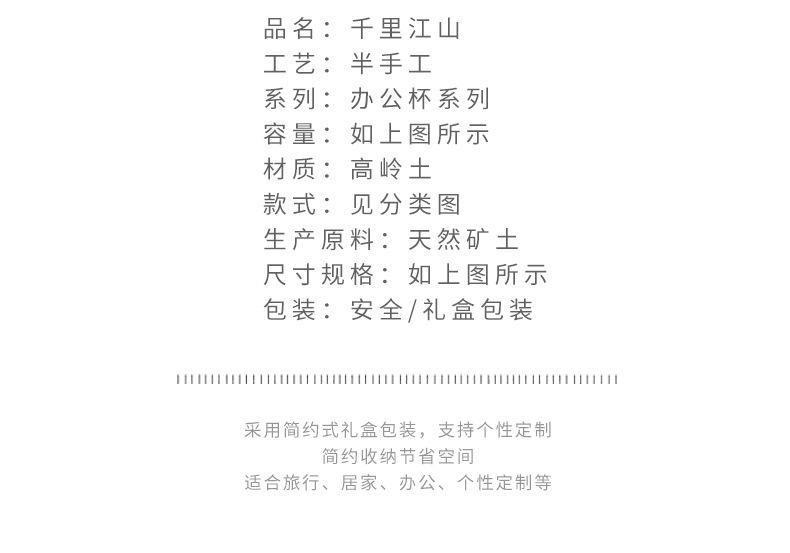 品名：千里江山
工艺：半手工
系列：办公杯系列
容量：如上图所示
材质：高岭土
款式：见分类图
生产原料：天然矿土
尺寸规格：如上图所示
包装：安全/礼盒包装

采用简约式礼盒包装，支持个性定制
简约收纳节省空间
适合旅行、居家、办公、个性定制等